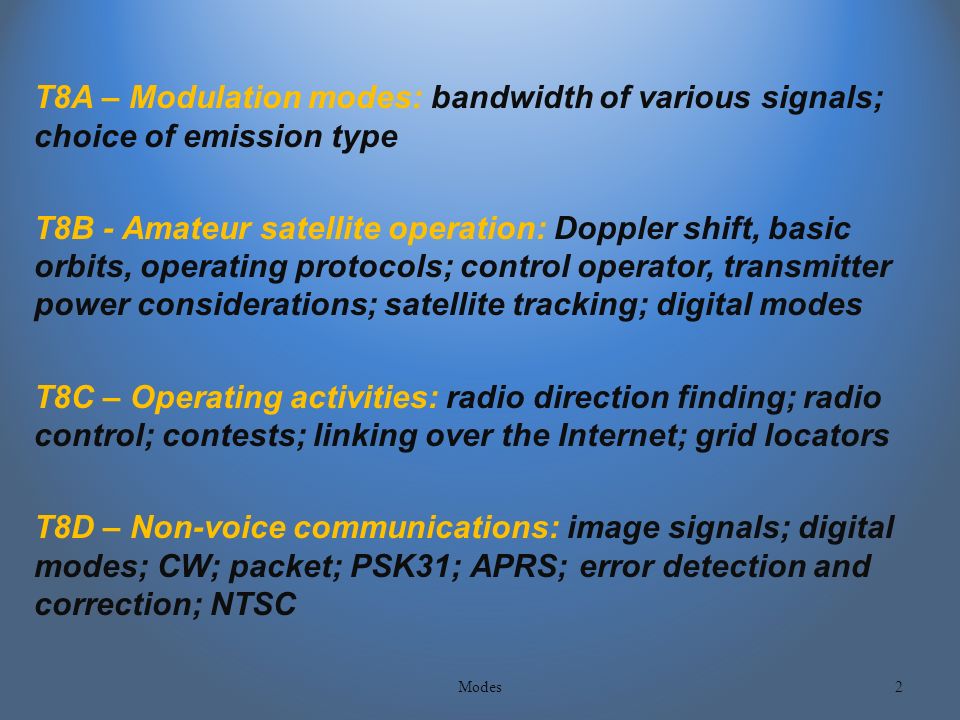 T8A – Modulation modes: bandwidth of various signals; choice of emission type

T8B - Amateur satellite operation: Doppler shift, basic orbits, operating protocols; control operator, transmitter power considerations; satellite tracking; digital modes

T8C – Operating activities: radio direction finding; radio control; contests; linking over the Internet; grid locators

T8D – Non-voice communications: image signals; digital modes; CW; packet; PSK31; APRS; error detection and correction; NTSC

Modes

2